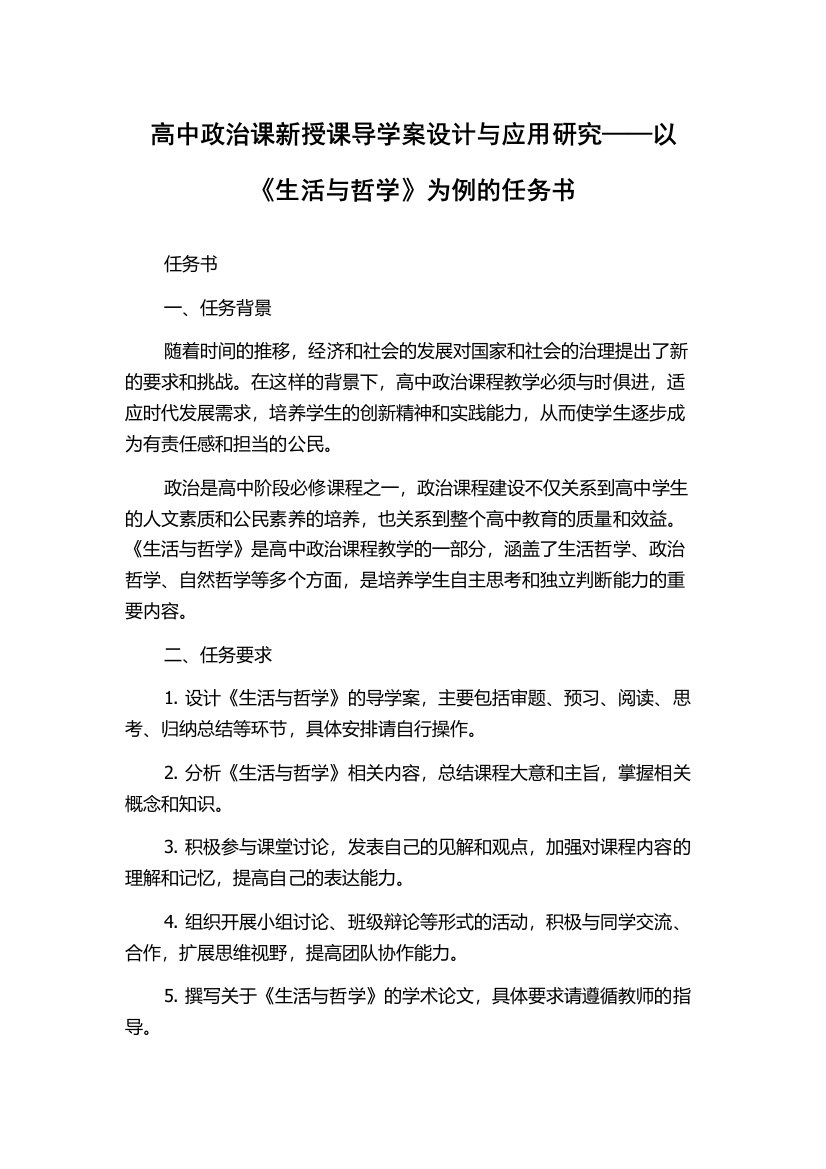 高中政治课新授课导学案设计与应用研究——以《生活与哲学》为例的任务书

任务书

一、任务背景

随着时间的推移，经济和社会的发展对国家和社会的治理提出了新的要求和挑战。在这样的背景下，高中政治课程教学必须与时俱进，适应时代发展需求，培养学生的创新精神和实践能力，从而使学生逐步成为有责任感和担当的公民。

政治是高中阶段必修课程之一，政治课程建设不仅关系到高中学生的人文素质和公民素养的培养，也关系到整个高中教育的质量和效益。《生活与哲学》是高中政治课程教学的一部分，涵盖了生活哲学、政治哲学、自然哲学等多个方面，是培养学生自主思考和独立判断能力的重要内容。

二、任务要求

1. 设计《生活与哲学》的导学案，主要包括审题、预习、阅读、思考、归纳总结等环节，具体安排请自行操作。

2. 分析《生活与哲学》相关内容，总结课程大意和主旨，掌握相关概念和知识。

3. 积极参与课堂讨论，发表自己的见解和观点，加强对课程内容的理解和记忆，提高自己的表达能力。

4. 组织开展小组讨论、班级辩论等形式的活动，积极与同学交流、合作，扩展思维视野，提高团队协作能力。

5. 撰写关于《生活与哲学》的学术论文，具体要求请遵循教师的指导。